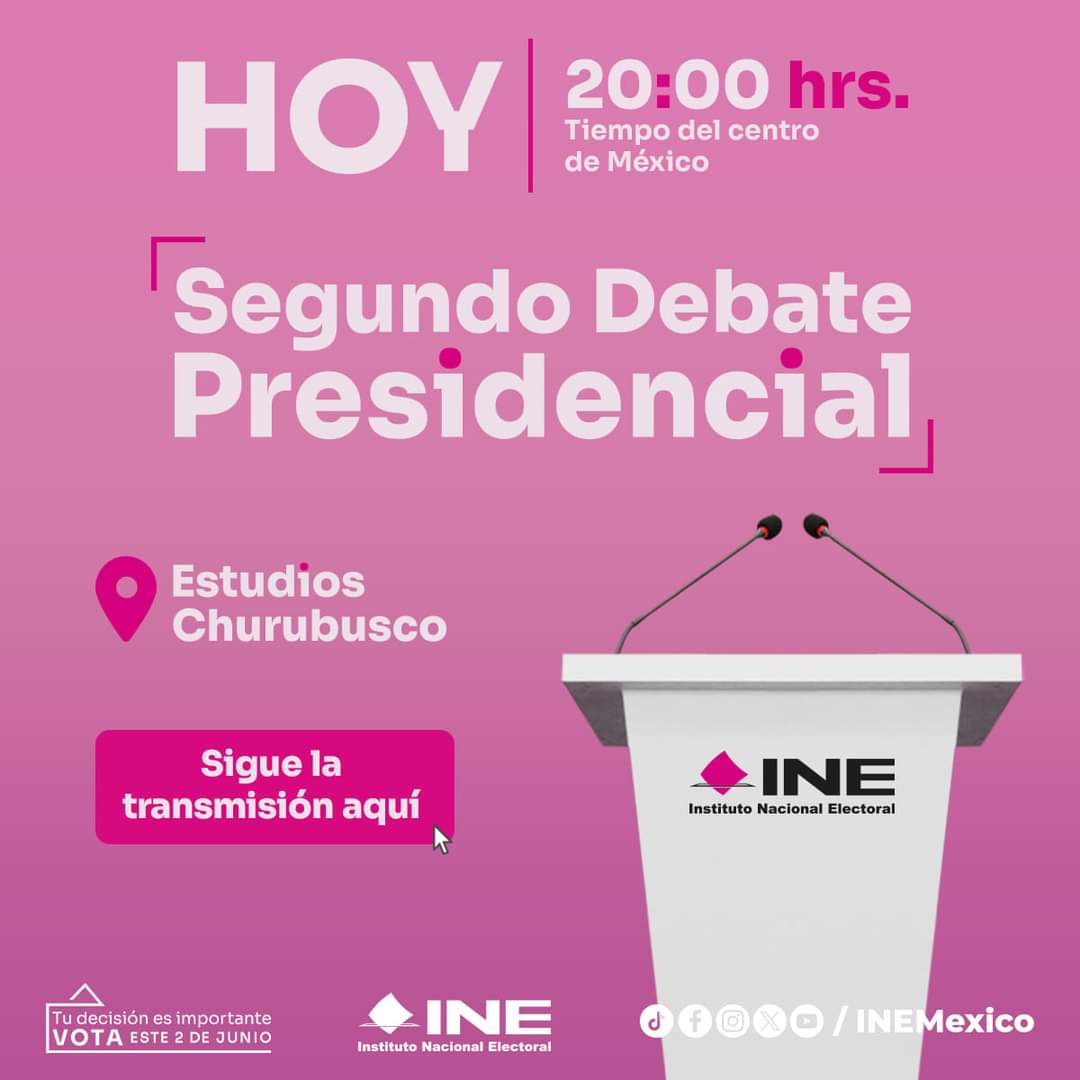 HOY
20:00 hrs.
Tiempo del centro de México

Segundo Debate Presidencial

Estudios Churubusco

Sigue la transmisión aquí

INE
Instituto Nacional Electoral

Tu decisión es importante
VOTA ESTE 2 DE JUNIO

INE
Instituto Nacional Electoral

/ INEMexico